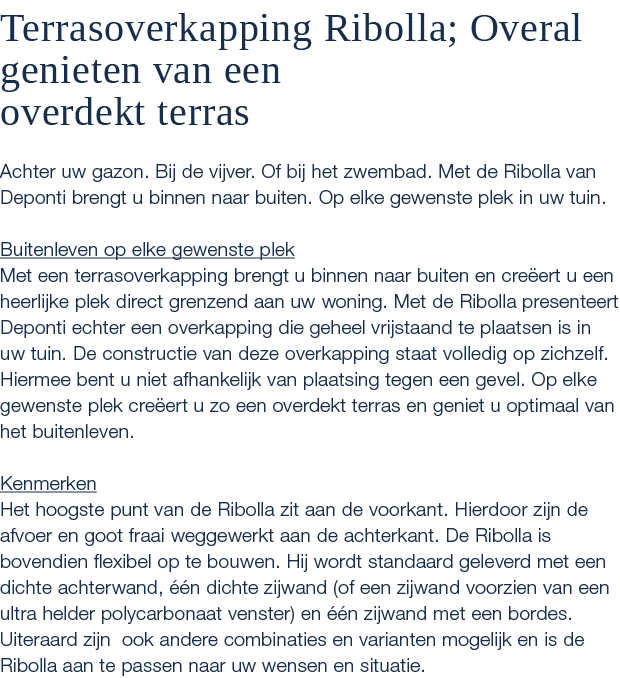 Terrasoverkapping Ribolla; Overal genieten van een overdekt terras

Achter uw gazon. Bij de vijver. Of bij het zwembad. Met de Ribolla van Deponti brengt u binnen naar buiten. Op elke gewenste plek in uw tuin.

Buitenleven op elke gewenste plek
Met een terrasoverkapping brengt u binnen naar buiten en creëert u een heerlijke plek direct grenzend aan uw woning. Met de Ribolla presenteert Deponti echter een overkapping die geheel vrijstaand te plaatsen is in uw tuin. De constructie van deze overkapping staat volledig op zichzelf. Hiermee bent u niet afhankelijk van plaatsing tegen een gevel. Op elke gewenste plek creëert u zo een overdekt terras en geniet u optimaal van het buitenleven.

Kenmerken
Het hoogste punt van de Ribolla zit aan de voorkant. Hierdoor zijn de afvoer en goot fraai weggewerkt aan de achterkant. De Ribolla is bovendien flexibel op te bouwen. Hij wordt standaard geleverd met een dichte achterwand, één dichte zijwand (of een zijwand voorzien van een ultra helder polycarbonaat venster) en één zijwand met een bordes. Uiteraard zijn  ook andere combinaties en varianten mogelijk en is de Ribolla aan te passen naar uw wensen en situatie.